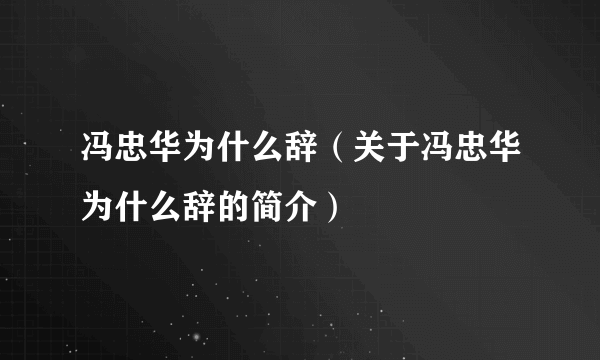 冯忠华为什么辞（关于冯忠华为什么辞的简介）